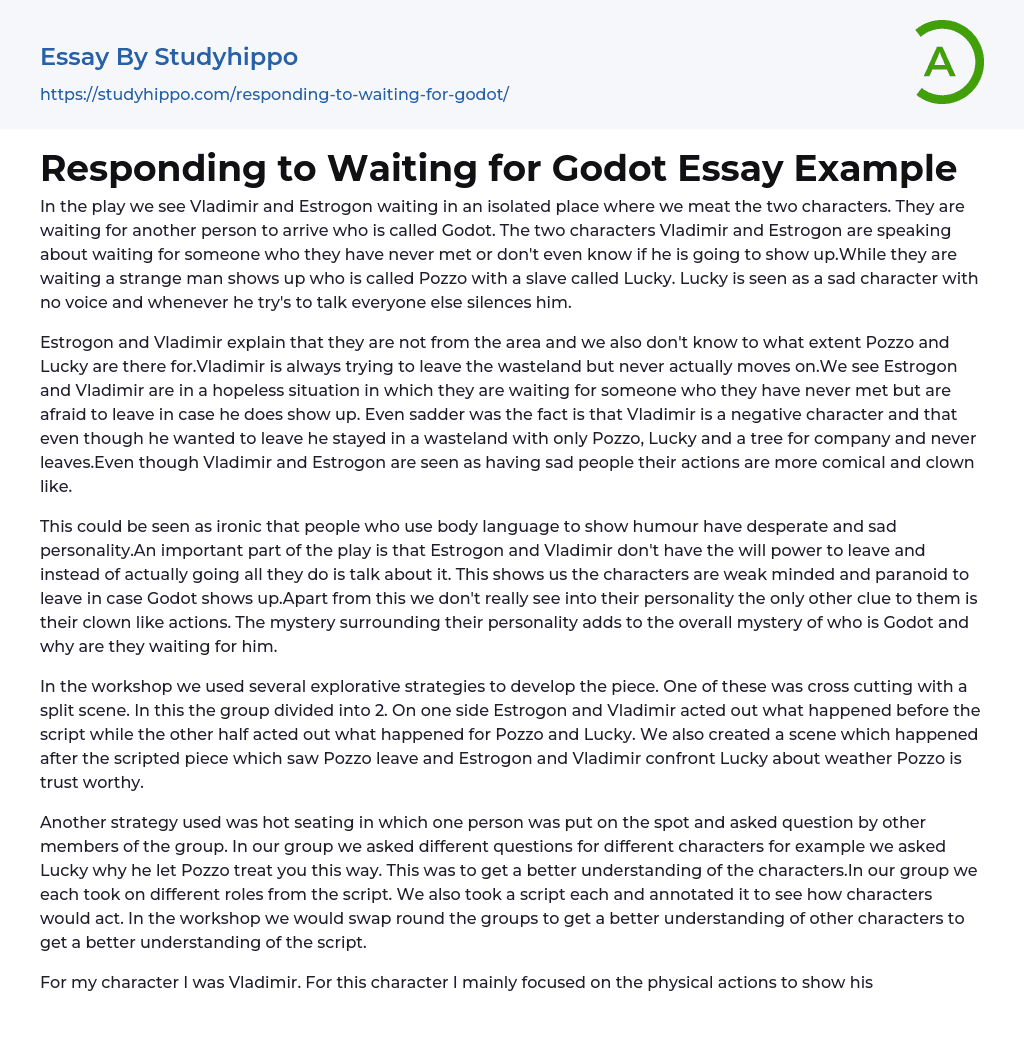 Essay By Studyhippo

https://studyhippo.com/responding-to-waiting-for-godot/

A

Responding to Waiting for Godot Essay Example

In the play we see Vladimir and Estrogon waiting in an isolated place where we meat the two characters. They are waiting for another person to arrive who is called Godot. The two characters Vladimir and Estrogon are speaking about waiting for someone who they have never met or don't even know if he is going to show up.While they are waiting a strange man shows up who is called Pozzo with a slave called Lucky. Lucky is seen as a sad character with no voice and whenever he try's to talk everyone else silences him.

Estrogon and Vladimir explain that they are not from the area and we also don't know to what extent Pozzo and Lucky are there for.Vladimir is always trying to leave the wasteland but never actually moves on.We see Estrogon and Vladimir are in a hopeless situation in which they are waiting for someone who they have never met but are afraid to leave in case he does show up. Even sadder was the fact is that Vladimir is a negative character and that even though he wanted to leave he stayed in a wasteland with only Pozzo, Lucky and a tree for company and never leaves.Even though Vladimir and Estrogon are seen as having sad people their actions are more comical and clown like.

This could be seen as ironic that people who use body language to show humour have desperate and sad personality.An important part of the play is that Estrogon and Vladimir don't have the will power to leave and instead of actually going all they do is talk about it. This shows us the characters are weak minded and paranoid to leave in case Godot shows up.Apart from this we don't really see into their personality the only other clue to them is their clown like actions. The mystery surrounding their personality adds to the overall mystery of who is Godot and why are they waiting for him.

In the workshop we used several explorative strategies to develop the piece. One of these was cross cutting with a split scene. In this the group divided into 2. On one side Estrogon and Vladimir acted out what happened before the script while the other half acted out what happened for Pozzo and Lucky. We also created a scene which happened after the scripted piece which saw Pozzo leave and Estrogon and Vladimir confront Lucky about weather Pozzo is trust worthy.

Another strategy used was hot seating in which one person was put on the spot and asked question by other members of the group. In our group we asked different questions for different characters for example we asked Lucky why he let Pozzo treat you this way. This was to get a better understanding of the characters.In our group we each took on different roles from the script. We also took a script each and annotated it to see how characters would act. In the workshop we would swap round the groups to get a better understanding of other characters to get a better understanding of the script.

For my character I was Vladimir. For this character I mainly focused on the physical actions to show his